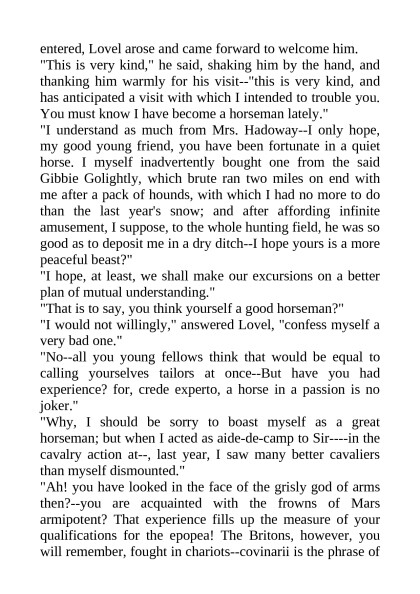 entered, Lovel arose and came forward to welcome him.
"This is very kind," he said, shaking him by the hand, and thanking him warmly for his visit--"this is very kind, and has anticipated a visit with which I intended to trouble you. You must know I have become a horseman lately."
"I understand as much from Mrs. Hadoway--I only hope, my good young friend, you have been fortunate in a quiet horse. I myself inadvertently bought one from the said Gibbie Golightly, which brute ran two miles on end with me after a pack of hounds, with which I had no more to do than the last year's snow; and after affording infinite amusement, I suppose, to the whole hunting field, he was so good as to deposit me in a dry ditch--I hope yours is a more peaceful beast?"
"I hope, at least, we shall make our excursions on a better plan of mutual understanding."
"That is to say, you think yourself a good horseman?"
"I would not willingly," answered Lovel, "confess myself a very bad one."
"No--all you young fellows think that would be equal to calling yourselves tailors at once--But have you had experience? for, crede experto, a horse in a passion is no joker."
"Why, I should be sorry to boast myself as a great horseman; but when I acted as aide-de-camp to Sir----in the cavalry action at--, last year, I saw many better cavaliers than myself dismounted."
"Ah! you have looked in the face of the grisly god of arms then?--you are acquainted with the frowns of Mars armipotent? That experience fills up the measure of your qualifications for the epopea! The Britons, however, you will remember, fought in chariots--covinarii is the phrase of